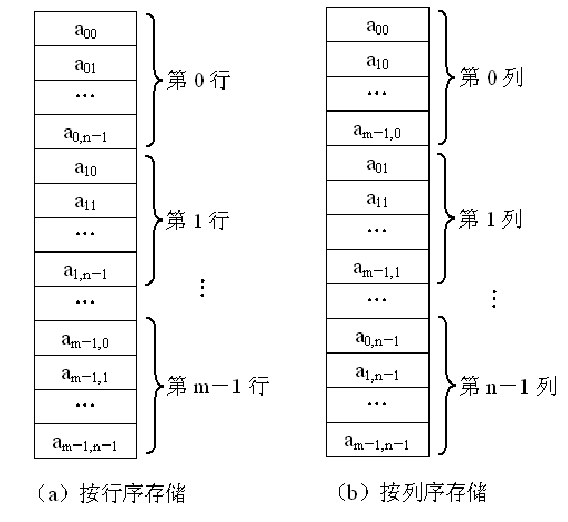 $a_{00}$
$a_{01}$
…
$a_{0,n-1}$
$a_{10}$
$a_{11}$
…
$a_{1,n-1}$
…
$a_{m-1,0}$
$a_{m-1,1}$
…
$a_{m-1,n-1}$

第 0 行
第 1 行
⋮
第 m－1 行

（a）按行序存储

$a_{00}$
$a_{10}$
…
$a_{m-1,0}$
$a_{01}$
$a_{11}$
…
$a_{m-1,1}$
…
$a_{0,n-1}$
$a_{1,n-1}$
…
$a_{m-1,n-1}$

第 0 列
第 1 列
⋮
第 n－1 列

（b）按列序存储